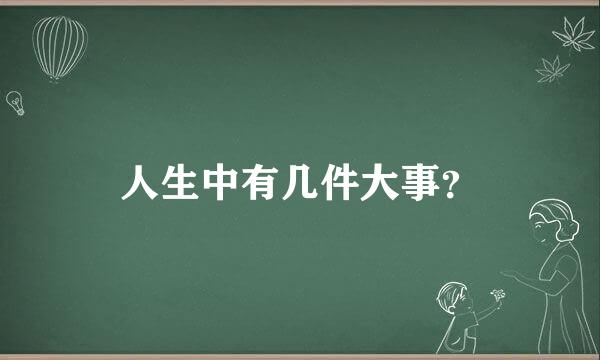 人生中有几件大事?